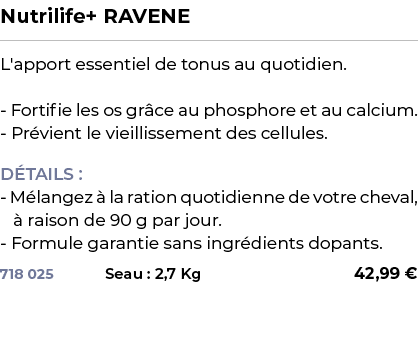 Nutrilife+ RAVENE

L'apport essentiel de tonus au quotidien.

- Fortifie les os grâce au phosphore et au calcium.
- Prévient le vieillissement des cellules.

DÉTAILS :
- Mélangez à la ration quotidienne de votre cheval, à raison de 90 g par jour.
- Formule garantie sans ingrédients dopants.

718 025 Seau : 2,7 Kg 42,99 €